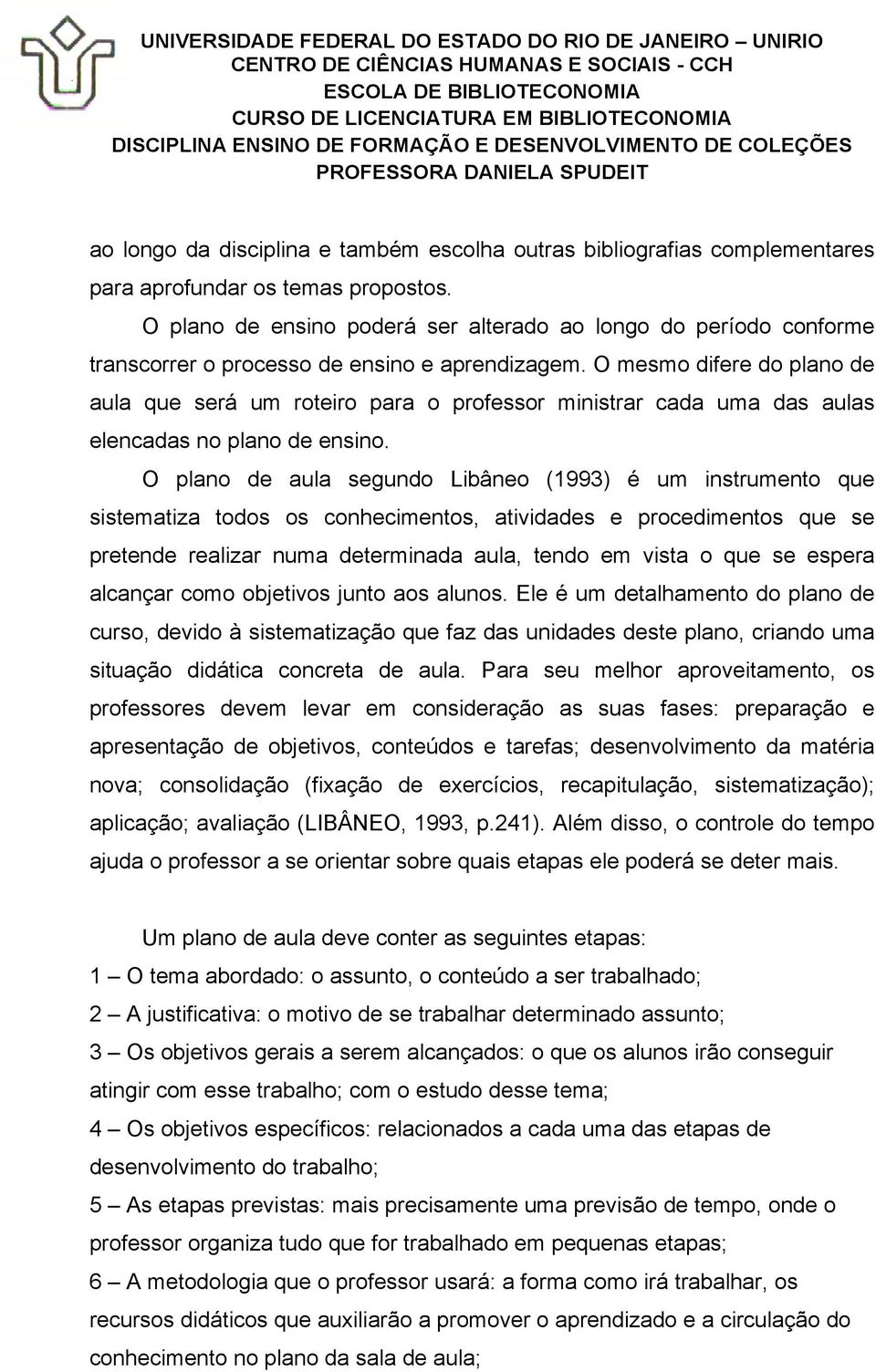 UNIVERSIDADE FEDERAL DO ESTADO DO RIO DE JANEIRO – UNIRIO
CENTRO DE CIÊNCIAS HUMANAS E SOCIAIS - CCH
ESCOLA DE BIBLIOTECONOMIA
CURSO DE LICENCIATURA EM BIBLIOTECONOMIA
DISCIPLINA ENSINO DE FORMAÇÃO E DESENVOLVIMENTO DE COLEÇÕES
PROFESSORA DANIELA SPUDEIT

ao longo da disciplina e também escolha outras bibliografias complementares para aprofundar os temas propostos.

O plano de ensino poderá ser alterado ao longo do período conforme transcorrer o processo de ensino e aprendizagem. O mesmo difere do plano de aula que será um roteiro para o professor ministrar cada uma das aulas elencadas no plano de ensino.

O plano de aula segundo Libâneo (1993) é um instrumento que sistematiza todos os conhecimentos, atividades e procedimentos que se pretende realizar numa determinada aula, tendo em vista o que se espera alcançar como objetivos junto aos alunos. Ele é um detalhamento do plano de curso, devido à sistematização que faz das unidades deste plano, criando uma situação didática concreta de aula. Para seu melhor aproveitamento, os professores devem levar em consideração as suas fases: preparação e apresentação de objetivos, conteúdos e tarefas; desenvolvimento da matéria nova; consolidação (fixação de exercícios, recapitulação, sistematização); aplicação; avaliação (LIBÂNEO, 1993, p.241). Além disso, o controle do tempo ajuda o professor a se orientar sobre quais etapas ele poderá se deter mais.

Um plano de aula deve conter as seguintes etapas:
1 – O tema abordado: o assunto, o conteúdo a ser trabalhado;
2 – A justificativa: o motivo de se trabalhar determinado assunto;
3 – Os objetivos gerais a serem alcançados: o que os alunos irão conseguir atingir com esse trabalho; com o estudo desse tema;
4 – Os objetivos específicos: relacionados a cada uma das etapas de desenvolvimento do trabalho;
5 – As etapas previstas: mais precisamente uma previsão de tempo, onde o professor organiza tudo que for trabalhado em pequenas etapas;
6 – A metodologia que o professor usará: a forma como irá trabalhar, os recursos didáticos que auxiliarão a promover o aprendizado e a circulação do conhecimento no plano da sala de aula;